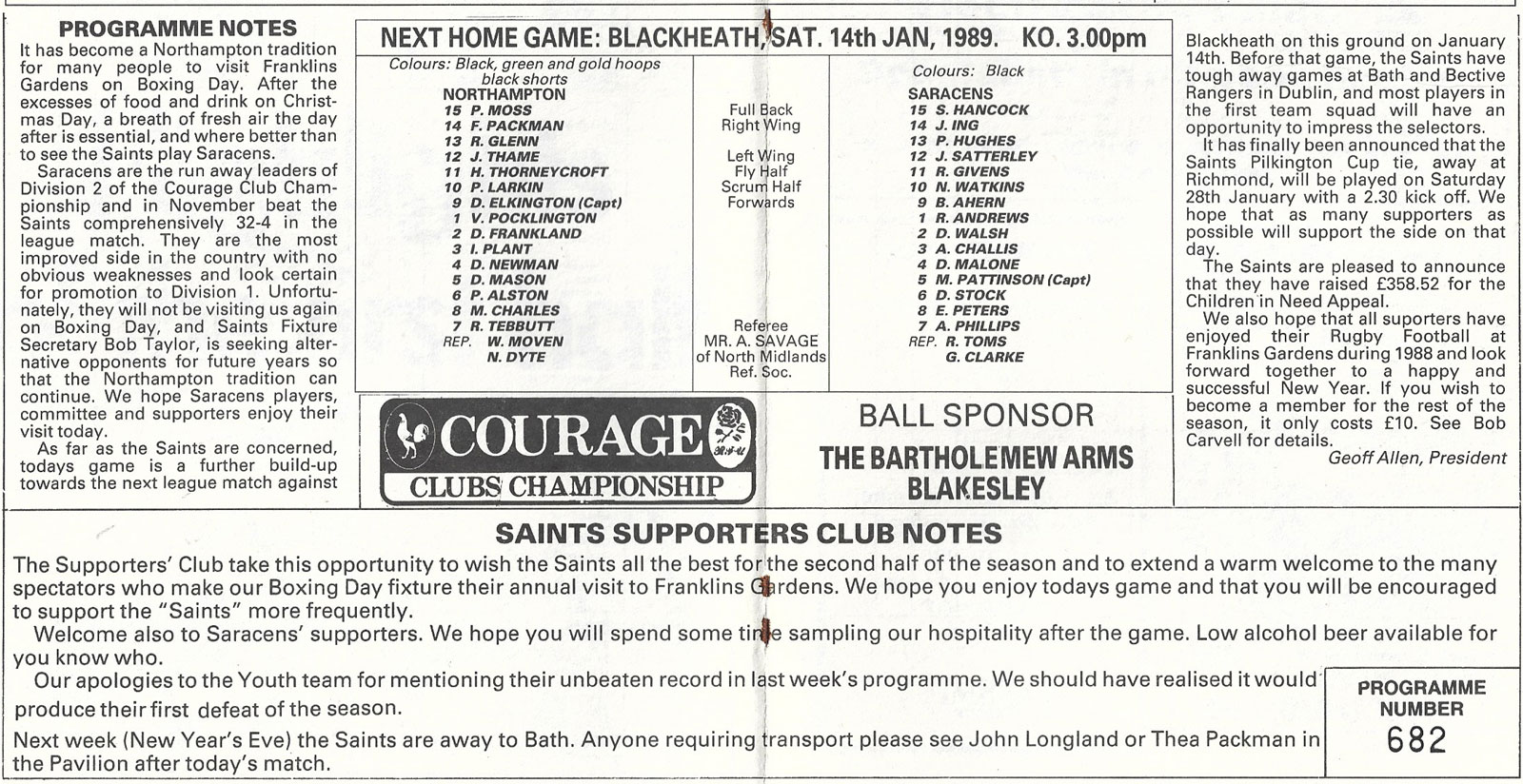 PROGRAMME NOTES

It has become a Northampton tradition for many people to visit Franklins Gardens on Boxing Day. After the excesses of food and drink on Christmas Day, a breath of fresh air the day after is essential, and where better than to see the Saints play Saracens.

Saracens are the run away leaders of Division 2 of the Courage Club Championship and in November beat the Saints comprehensively 32-4 in the league match. They are the most improved side in the country with no obvious weaknesses and look certain for promotion to Division 1. Unfortunately, they will not be visiting us again on Boxing Day, and Saints Fixture Secretary Bob Taylor, is seeking alternative opponents for future years so that the Northampton tradition can continue. We hope Saracens players, committee and supporters enjoy their visit today.

As far as the Saints are concerned, todays game is a further build-up towards the next league match against

NEXT HOME GAME: BLACKHEATH, SAT. 14th JAN, 1989. KO. 3.00pm

Colours: Black, green and gold hoops black shorts
NORTHAMPTON
15 P. MOSS
14 F. PACKMAN
13 R. GLENN
12 J. THAME
11 H. THORNEYCROFT
10 P. LARKIN
9 D. ELKINGTON (Capt)
1 V. POCKLINGTON
2 D. FRANKLAND
3 I. PLANT
4 D. NEWMAN
5 D. MASON
6 P. ALSTON
8 M. CHARLES
7 R. TEBBUTT
REP. W. MOVEN
N. DYTE

Full Back
Right Wing

Left Wing
Fly Half
Scrum Half
Forwards

Referee
MR. A. SAVAGE
of North Midlands
Ref. Soc.

Colours: Black
SARACENS
15 S. HANCOCK
14 J. ING
13 P. HUGHES
12 J. SATTERLEY
11 R. GIVENS
10 N. WATKINS
9 B. AHERN
1 R. ANDREWS
2 D. WALSH
3 A. CHALLIS
4 D. MALONE
5 M. PATTINSON (Capt)
6 D. STOCK
8 E. PETERS
7 A. PHILLIPS
REP. R. TOMS
G. CLARKE

COURAGE
CLUBS CHAMPIONSHIP

BALL SPONSOR
THE BARTHOLEMEW ARMS
BLAKESLEY

Blackheath on this ground on January 14th. Before that game, the Saints have tough away games at Bath and Bective Rangers in Dublin, and most players in the first team squad will have an opportunity to impress the selectors.

It has finally been announced that the Saints Pilkington Cup tie, away at Richmond, will be played on Saturday 28th January with a 2.30 kick off. We hope that as many supporters as possible will support the side on that day.

The Saints are pleased to announce that they have raised £358.52 for the Children in Need Appeal.

We also hope that all suporters have enjoyed their Rugby Football at Franklins Gardens during 1988 and look forward together to a happy and successful New Year. If you wish to become a member for the rest of the season, it only costs £10. See Bob Carvell for details.

Geoff Allen, President

SAINTS SUPPORTERS CLUB NOTES

The Supporters' Club take this opportunity to wish the Saints all the best for the second half of the season and to extend a warm welcome to the many spectators who make our Boxing Day fixture their annual visit to Franklins Gardens. We hope you enjoy todays game and that you will be encouraged to support the "Saints" more frequently.

Welcome also to Saracens' supporters. We hope you will spend some time sampling our hospitality after the game. Low alcohol beer available for you know who.

Our apologies to the Youth team for mentioning their unbeaten record in last week's programme. We should have realised it would produce their first defeat of the season.

Next week (New Year's Eve) the Saints are away to Bath. Anyone requiring transport please see John Longland or Thea Packman in the Pavilion after today's match.

PROGRAMME NUMBER
682